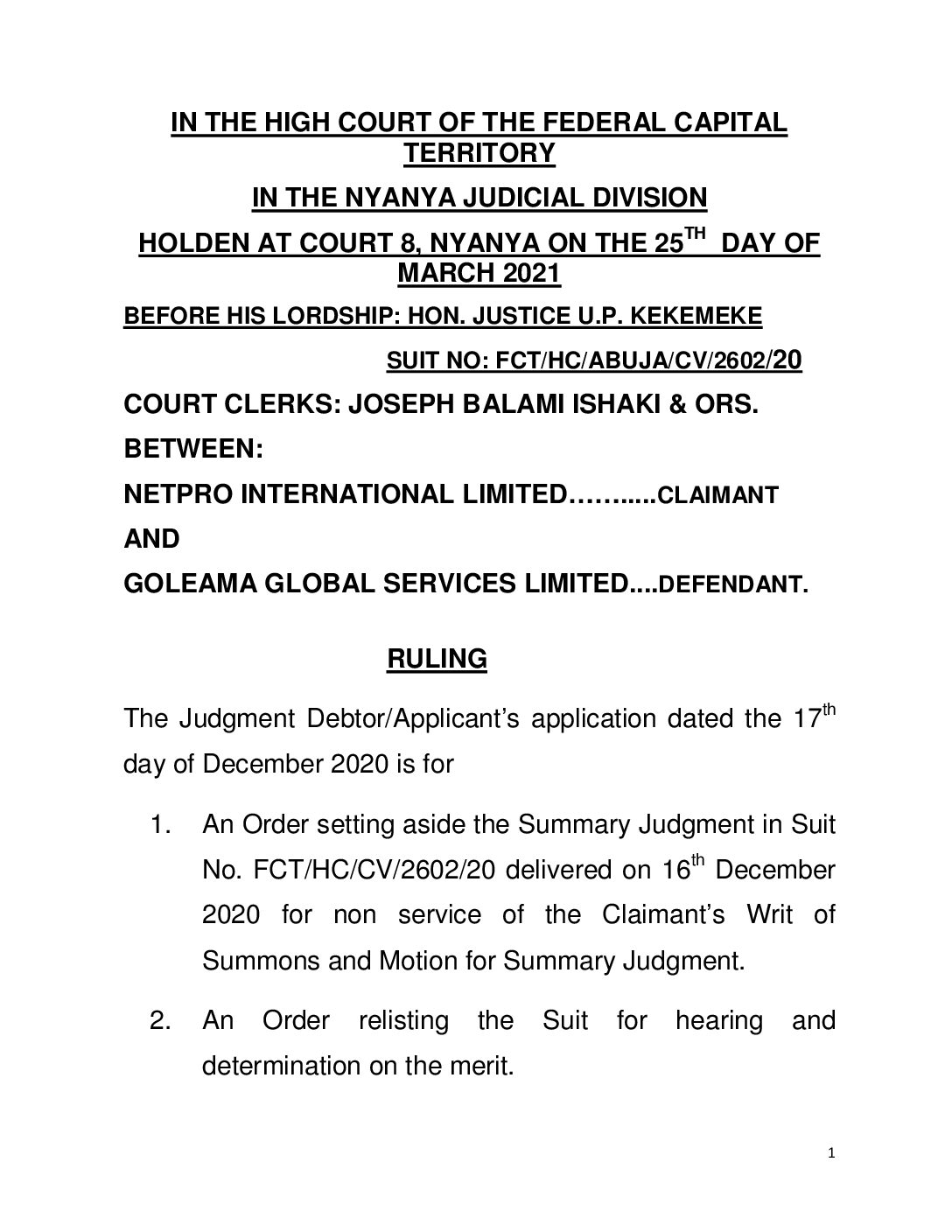 IN THE HIGH COURT OF THE FEDERAL CAPITAL TERRITORY

IN THE NYANYA JUDICIAL DIVISION

HOLDEN AT COURT 8, NYANYA ON THE 25$^{TH}$ DAY OF MARCH 2021

BEFORE HIS LORDSHIP: HON. JUSTICE U.P. KEKEMEKE

SUIT NO: FCT/HC/ABUJA/CV/2602/20

COURT CLERKS: JOSEPH BALAMI ISHAKI & ORS.

BETWEEN:

NETPRO INTERNATIONAL LIMITED……....CLAIMANT

AND

GOLEAMA GLOBAL SERVICES LIMITED....DEFENDANT.

RULING

The Judgment Debtor/Applicant's application dated the 17$^{th}$ day of December 2020 is for

1. An Order setting aside the Summary Judgment in Suit No. FCT/HC/CV/2602/20 delivered on 16$^{th}$ December 2020 for non service of the Claimant's Writ of Summons and Motion for Summary Judgment.

2. An Order relisting the Suit for hearing and determination on the merit.

1